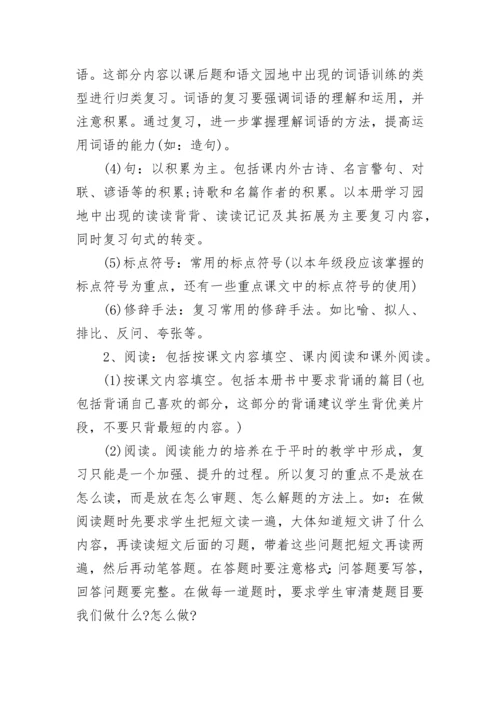 语。这部分内容以课后题和语文园地中出现的词语训练的类型进行归类复习。词语的复习要强调词语的理解和运用，并注意积累。通过复习，进一步掌握理解词语的方法，提高运用词语的能力(如：造句)。

(4)句：以积累为主。包括课内外古诗、名言警句、对联、谚语等的积累;诗歌和名篇作者的积累。以本册学习园地中出现的读读背背、读读记记及其拓展为主要复习内容，同时复习句式的转变。

(5)标点符号：常用的标点符号(以本年级段应该掌握的标点符号为重点，还有一些重点课文中的标点符号的使用)

(6)修辞手法：复习常用的修辞手法。如比喻、拟人、排比、反问、夸张等。

2、阅读：包括按课文内容填空、课内阅读和课外阅读。

(1)按课文内容填空。包括本册书中要求背诵的篇目(也包括背诵自己喜欢的部分，这部分的背诵建议学生背优美片段，不要只背最短的内容。)

(2)阅读。阅读能力的培养在于平时的教学中形成，复习只能是一个加强、提升的过程。所以复习的重点不是放在怎么读，而是放在怎么审题、怎么解题的方法上。如：在做阅读题时先要求学生把短文读一遍，大体知道短文讲了什么内容，再读读短文后面的习题，带着这些问题把短文再读两遍，然后再动笔答题。在答题时要注意格式：问答题要写答，回答问题要完整。在做每一道题时，要求学生审清楚题目要我们做什么?怎么做?